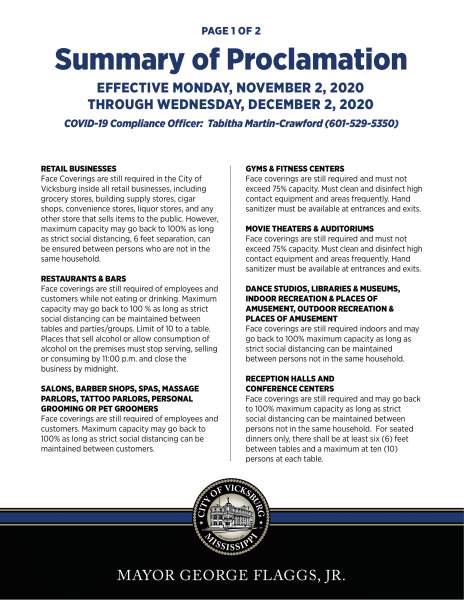 PAGE 1 OF 2

Summary of Proclamation

EFFECTIVE MONDAY, NOVEMBER 2, 2020
THROUGH WEDNESDAY, DECEMBER 2, 2020

COVID-19 Compliance Officer: Tabitha Martin-Crawford (601-529-5350)

RETAIL BUSINESSES
Face Coverings are still required in the City of Vicksburg inside all retail businesses, including grocery stores, building supply stores, cigar shops, convenience stores, liquor stores, and any other store that sells items to the public. However, maximum capacity may go back to 100% as long as strict social distancing, 6 feet separation, can be ensured between persons who are not in the same household.

RESTAURANTS & BARS
Face coverings are still required of employees and customers while not eating or drinking. Maximum capacity may go back to 100 % as long as strict social distancing can be maintained between tables and parties/groups. Limit of 10 to a table. Places that sell alcohol or allow consumption of alcohol on the premises must stop serving, selling or consuming by 11:00 p.m. and close the business by midnight.

SALONS, BARBER SHOPS, SPAS, MASSAGE PARLORS, TATTOO PARLORS, PERSONAL GROOMING OR PET GROOMERS
Face coverings are still required of employees and customers. Maximum capacity may go back to 100% as long as strict social distancing can be maintained between customers.

GYMS & FITNESS CENTERS
Face coverings are still required and must not exceed 75% capacity. Must clean and disinfect high contact equipment and areas frequently. Hand sanitizer must be available at entrances and exits.

MOVIE THEATERS & AUDITORIUMS
Face coverings are still required and must not exceed 75% capacity. Must clean and disinfect high contact equipment and areas frequently. Hand sanitizer must be available at entrances and exits.

DANCE STUDIOS, LIBRARIES & MUSEUMS, INDOOR RECREATION & PLACES OF AMUSEMENT, OUTDOOR RECREATION & PLACES OF AMUSEMENT
Face coverings are still required indoors and may go back to 100% maximum capacity as long as strict social distancing can be maintained between persons not in the same household.

RECEPTION HALLS AND CONFERENCE CENTERS
Face coverings are still required and may go back to 100% maximum capacity as long as strict social distancing can be maintained between persons not in the same household. For seated dinners only, there shall be at least six (6) feet between tables and a maximum at ten (10) persons at each table.

CITY OF VICKSBURG
MISSISSIPPI

MAYOR GEORGE FLAGGS, JR.